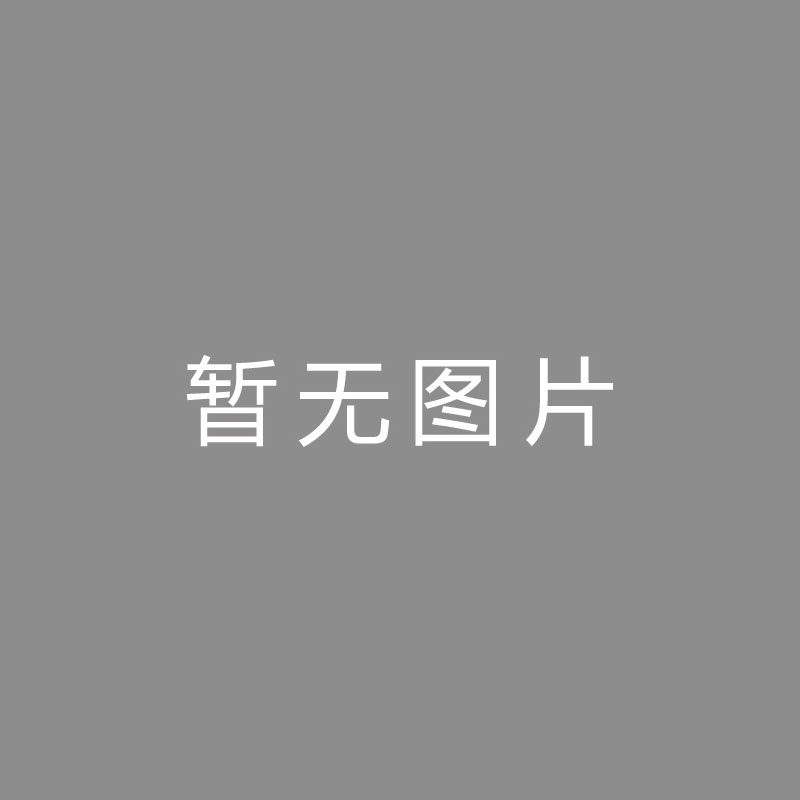 暂无图片